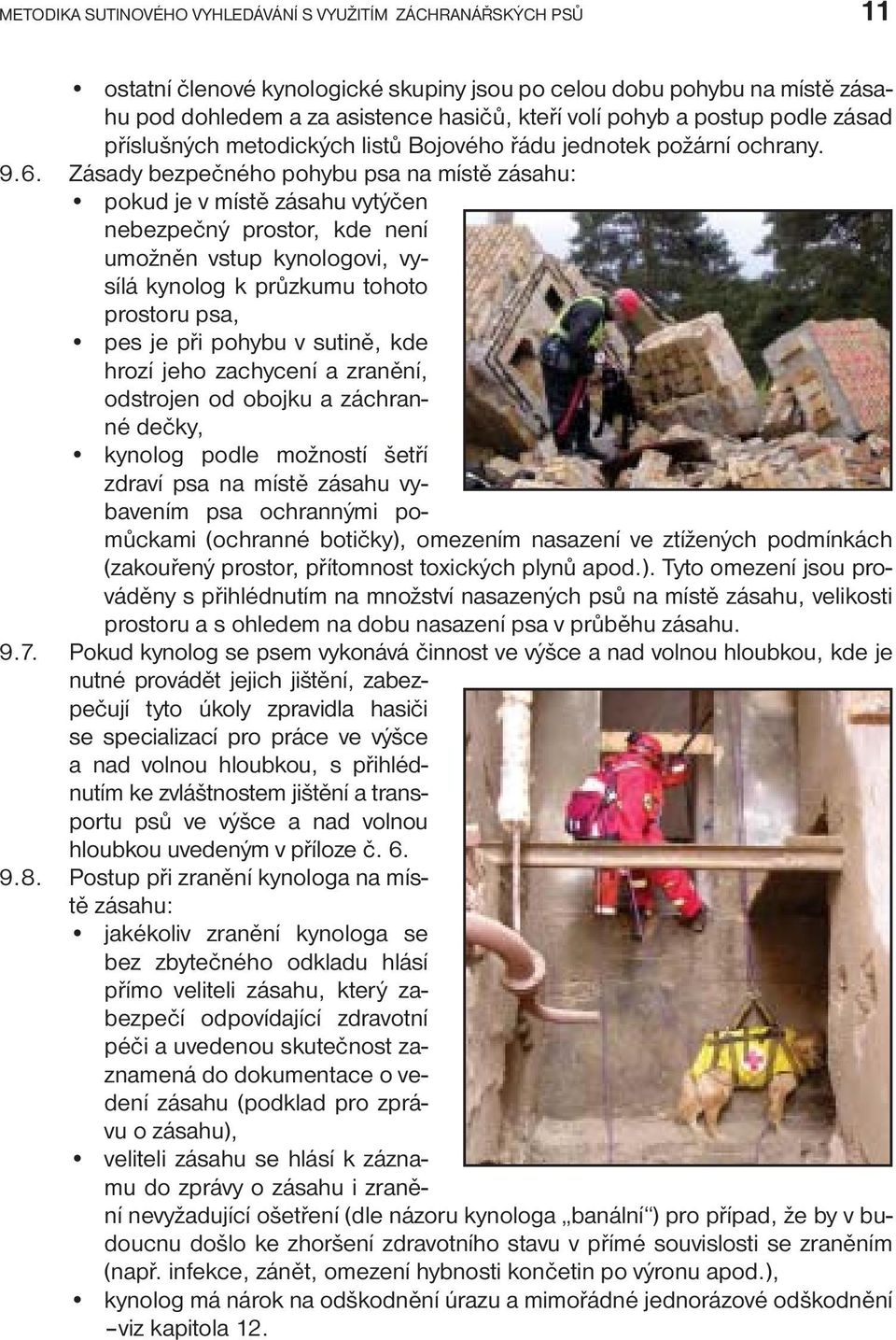 METODIKA SUTINOVÉHO VYHLEDÁVÁNÍ S VYUŽITÍM ZÁCHRANÁŘSKÝCH PSŮ 11

• ostatní členové kynologické skupiny jsou po celou dobu pohybu na místě zásahu pod dohledem a za asistence hasičů, kteří volí pohyb a postup podle zásad příslušných metodických listů Bojového řádu jednotek požární ochrany.

9.6. Zásady bezpečného pohybu psa na místě zásahu:
• pokud je v místě zásahu vytýčen nebezpečný prostor, kde není umožněn vstup kynologovi, vysílá kynolog k průzkumu tohoto prostoru psa,
• pes je při pohybu v sutině, kde hrozí jeho zachycení a zranění, odstrojen od obojku a záchranné dečky,
• kynolog podle možností šetří zdraví psa na místě zásahu vybavením psa ochrannými pomůckami (ochranné botičky), omezením nasazení ve ztížených podmínkách (zakouřený prostor, přítomnost toxických plynů apod.). Tyto omezení jsou prováděny s přihlédnutím na množství nasazených psů na místě zásahu, velikosti prostoru a s ohledem na dobu nasazení psa v průběhu zásahu.

9.7. Pokud kynolog se psem vykonává činnost ve výšce a nad volnou hloubkou, kde je nutné provádět jejich jištění, zabezpečují tyto úkoly zpravidla hasiči se specializací pro práce ve výšce a nad volnou hloubkou, s přihlédnutím ke zvláštnostem jištění a transportu psů ve výšce a nad volnou hloubkou uvedeným v příloze č. 6.

9.8. Postup při zranění kynologa na místě zásahu:
• jakékoliv zranění kynologa se bez zbytečného odkladu hlásí přímo veliteli zásahu, který zabezpečí odpovídající zdravotní péči a uvedenou skutečnost zaznamená do dokumentace o vedení zásahu (podklad pro zprávu o zásahu),
• veliteli zásahu se hlásí k záznamu do zprávy o zásahu i zranění nevyžadující ošetření (dle názoru kynologa „banální“) pro případ, že by v budoucnu došlo ke zhoršení zdravotního stavu v přímé souvislosti se zraněním (např. infekce, zánět, omezení hybnosti končetin po výronu apod.),
• kynolog má nárok na odškodnění úrazu a mimořádné jednorázové odškodnění –viz kapitola 12.